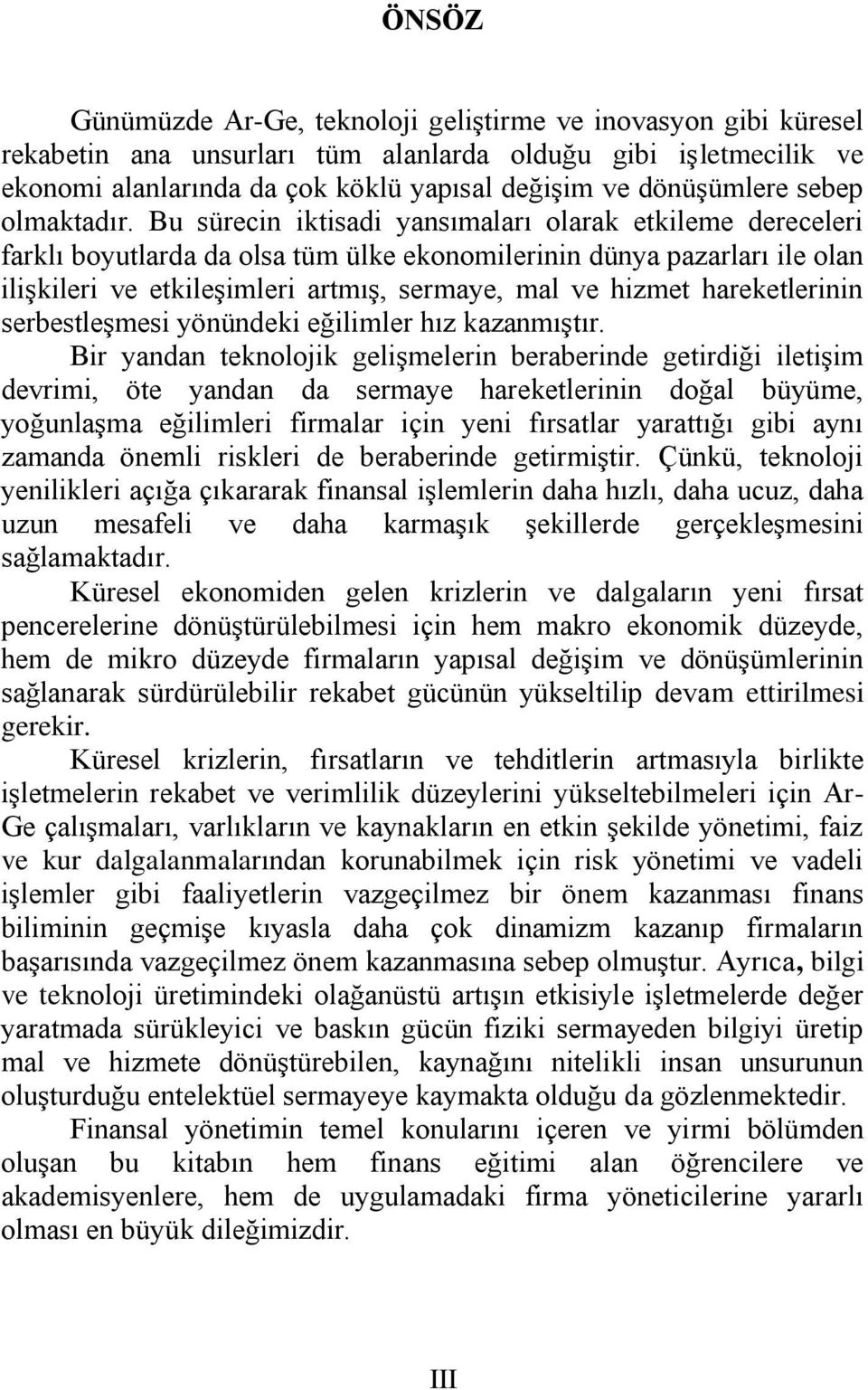 ÖNSÖZ

Günümüzde Ar-Ge, teknoloji geliştirme ve inovasyon gibi küresel rekabetin ana unsurları tüm alanlarda olduğu gibi işletmecilik ve ekonomi alanlarında da çok köklü yapısal değişim ve dönüşümlere sebep olmaktadır. Bu sürecin iktisadi yansımaları olarak etkileme dereceleri farklı boyutlarda da olsa tüm ülke ekonomilerinin dünya pazarları ile olan ilişkileri ve etkileşimleri artmış, sermaye, mal ve hizmet hareketlerinin serbestleşmesi yönündeki eğilimler hız kazanmıştır.

Bir yandan teknolojik gelişmelerin beraberinde getirdiği iletişim devrimi, öte yandan da sermaye hareketlerinin doğal büyüme, yoğunlaşma eğilimleri firmalar için yeni fırsatlar yarattığı gibi aynı zamanda önemli riskleri de beraberinde getirmiştir. Çünkü, teknoloji yenilikleri açığa çıkararak finansal işlemlerin daha hızlı, daha ucuz, daha uzun mesafeli ve daha karmaşık şekillerde gerçekleşmesini sağlamaktadır.

Küresel ekonomiden gelen krizlerin ve dalgaların yeni fırsat pencerelerine dönüştürülebilmesi için hem makro ekonomik düzeyde, hem de mikro düzeyde firmaların yapısal değişim ve dönüşümlerinin sağlanarak sürdürülebilir rekabet gücünün yükseltilip devam ettirilmesi gerekir.

Küresel krizlerin, fırsatların ve tehditlerin artmasıyla birlikte işletmelerin rekabet ve verimlilik düzeylerini yükseltebilmeleri için Ar-Ge çalışmaları, varlıkların ve kaynakların en etkin şekilde yönetimi, faiz ve kur dalgalanmalarından korunabilmek için risk yönetimi ve vadeli işlemler gibi faaliyetlerin vazgeçilmez bir önem kazanması finans biliminin geçmişe kıyasla daha çok dinamizm kazanıp firmaların başarısında vazgeçilmez önem kazanmasına sebep olmuştur. Ayrıca, bilgi ve teknoloji üretimindeki olağanüstü artışın etkisiyle işletmelerde değer yaratmada sürükleyici ve baskın gücün fiziki sermayeden bilgiyi üretip mal ve hizmete dönüştürebilen, kaynağını nitelikli insan unsurunun oluşturduğu entelektüel sermayeye kaymakta olduğu da gözlenmektedir.

Finansal yönetimin temel konularını içeren ve yirmi bölümden oluşan bu kitabın hem finans eğitimi alan öğrencilere ve akademisyenlere, hem de uygulamadaki firma yöneticilerine yararlı olması en büyük dileğimizdir.

III